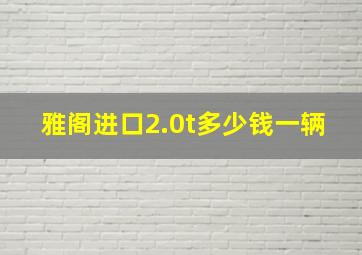 雅阁进口2.0t多少钱一辆